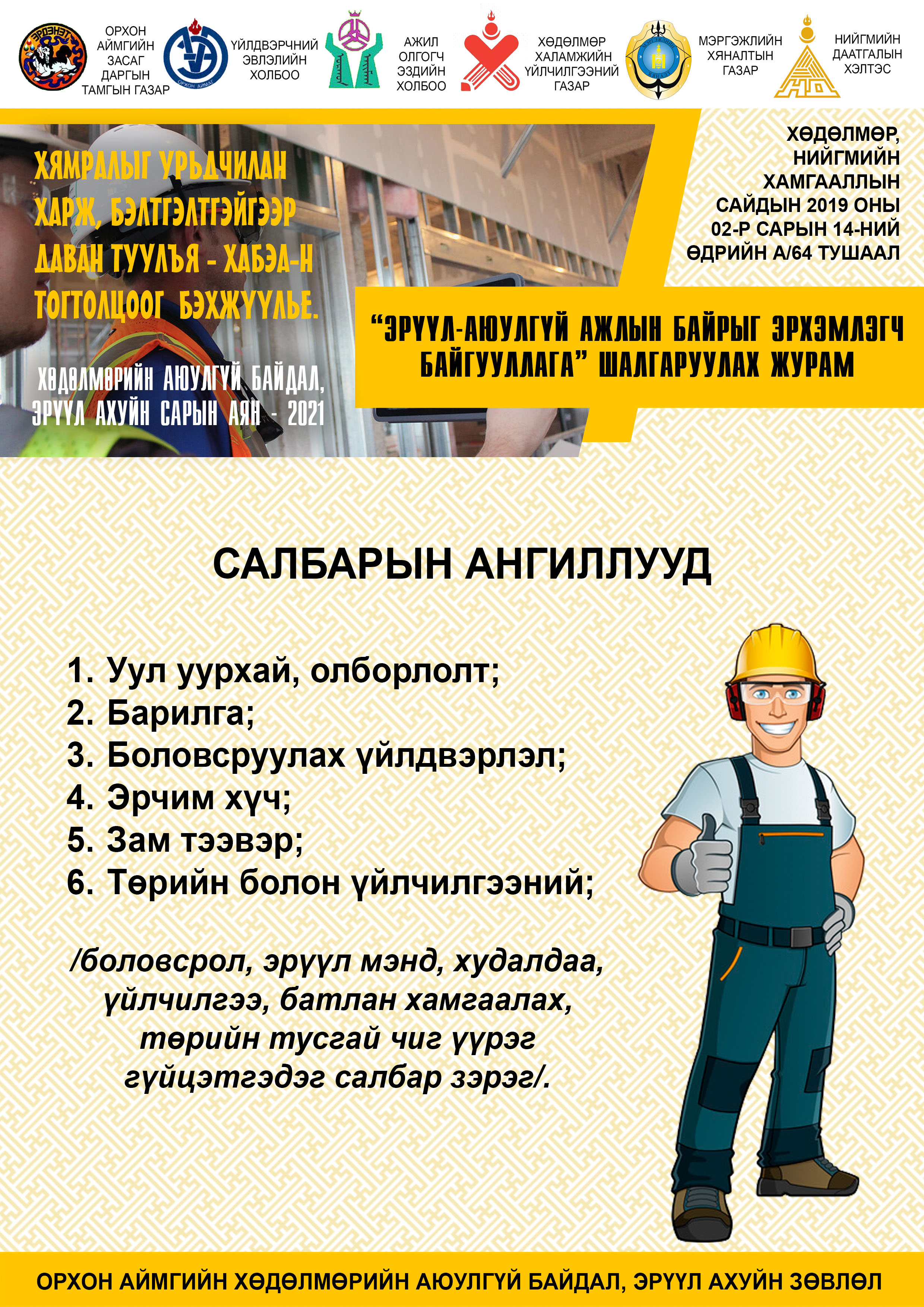 ЭРДЭНЭТ

ОРХОН АЙМГИЙН ЗАСАГ ДАРГЫН ТАМГЫН ГАЗАР

ОРХОН АЙМАГ

ҮЙЛДВЭРЧНИЙ ЭВЛЭЛИЙН ХОЛБОО

АЖИЛ ОЛГОГЧ ЭЗДИЙН ХОЛБОО

ХӨДӨЛМӨР ХАЛАМЖИЙН ҮЙЛЧИЛГЭЭНИЙ ГАЗАР

МЭРГЭЖЛИЙН ХЯНАЛТЫН ГАЗАР

НИЙГМИЙН ДААТГАЛЫН ХЭЛТЭС

ХЯМРАЛЫГ УРЬДЧИЛАН ХАРЖ, БЭЛТГЭЛТЭЙГЭЭР ДАВАН ТУУЛЪЯ - ХАБЭА-Н ТОГТОЛЦООГ БЭХЖҮҮЛЬЕ.

ХӨДӨЛМӨРИЙН АЮУЛГҮЙ БАЙДАЛ, ЭРҮҮЛ АХУЙН САРЫН АЯН - 2021

ХӨДӨЛМӨР, НИЙГМИЙН ХАМГААЛЛЫН САЙДЫН 2019 ОНЫ 02-Р САРЫН 14-НИЙ ӨДРИЙН А/64 ТУШААЛ

“ЭРҮҮЛ-АЮУЛГҮЙ АЖЛЫН БАЙРЫГ ЭРХЭМЛЭГЧ БАЙГУУЛЛАГА” ШАЛГАРУУЛАХ ЖУРАМ

САЛБАРЫН АНГИЛЛУУД

1. Уул уурхай, олборлолт;
2. Барилга;
3. Боловсруулах үйлдвэрлэл;
4. Эрчим хүч;
5. Зам тээвэр;
6. Төрийн болон үйлчилгээний;

/боловсрол, эрүүл мэнд, худалдаа, үйлчилгээ, батлан хамгаалах, төрийн тусгай чиг үүрэг гүйцэтгэдэг салбар зэрэг/.

ОРХОН АЙМГИЙН ХӨДӨЛМӨРИЙН АЮУЛГҮЙ БАЙДАЛ, ЭРҮҮЛ АХУЙН ЗӨВЛӨЛ